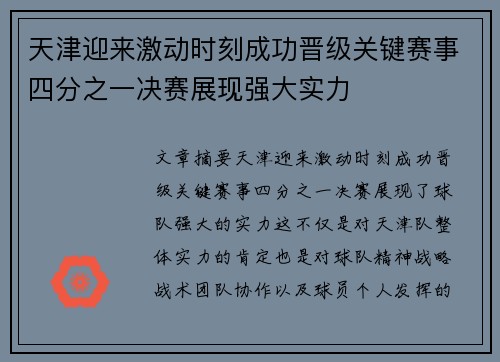 天津迎来激动时刻成功晋级关键赛事四分之一决赛展现强大实力

文章摘要天津迎来激动时刻成功晋级关键赛事四分之一决赛展现了球队强大的实力这不仅是对天津队整体实力的肯定也是对球队精神战略战术团队协作以及球员个人发挥的